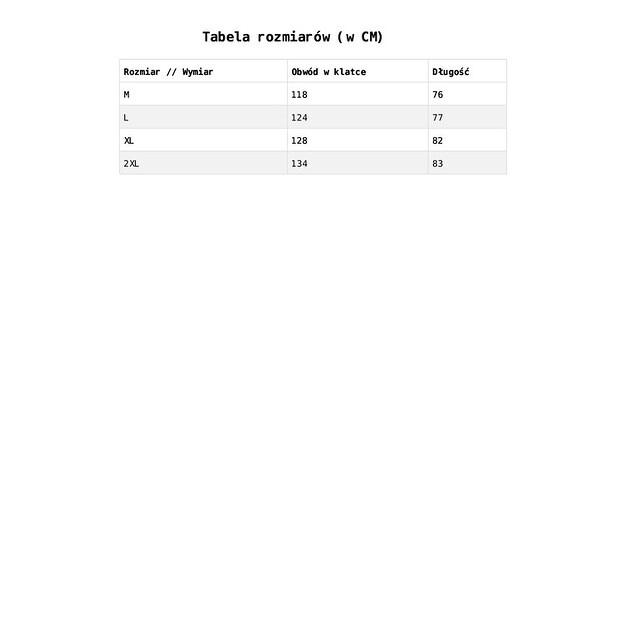 Tabela rozmiarów (w CM)

| Rozmiar // Wymiar | Obwód w klatce | Długość |
|---|---|---|
| M | 118 | 76 |
| L | 124 | 77 |
| XL | 128 | 82 |
| 2XL | 134 | 83 |